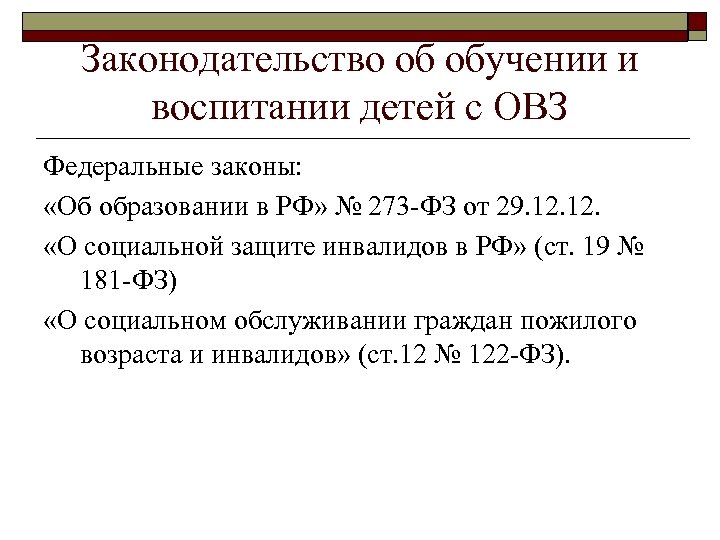 Законодательство об обучении и воспитании детей с ОВЗ

Федеральные законы:

«Об образовании в РФ» № 273-ФЗ от 29.12.12.

«О социальной защите инвалидов в РФ» (ст. 19 № 181-ФЗ)

«О социальном обслуживании граждан пожилого возраста и инвалидов» (ст.12 № 122-ФЗ).